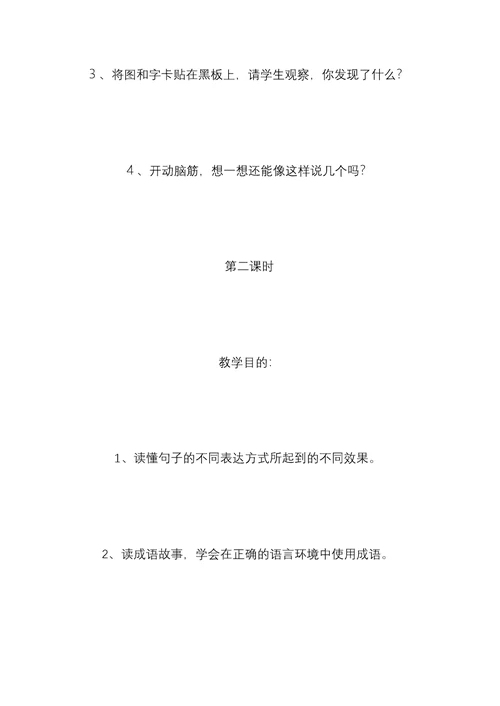 3、将图和字卡贴在黑板上，请学生观察，你发现了什么？

4、开动脑筋，想一想还能像这样说几个吗？

第二课时

教学目的：

1、读懂句子的不同表达方式所起到的不同效果。

2、读成语故事，学会在正确的语言环境中使用成语。